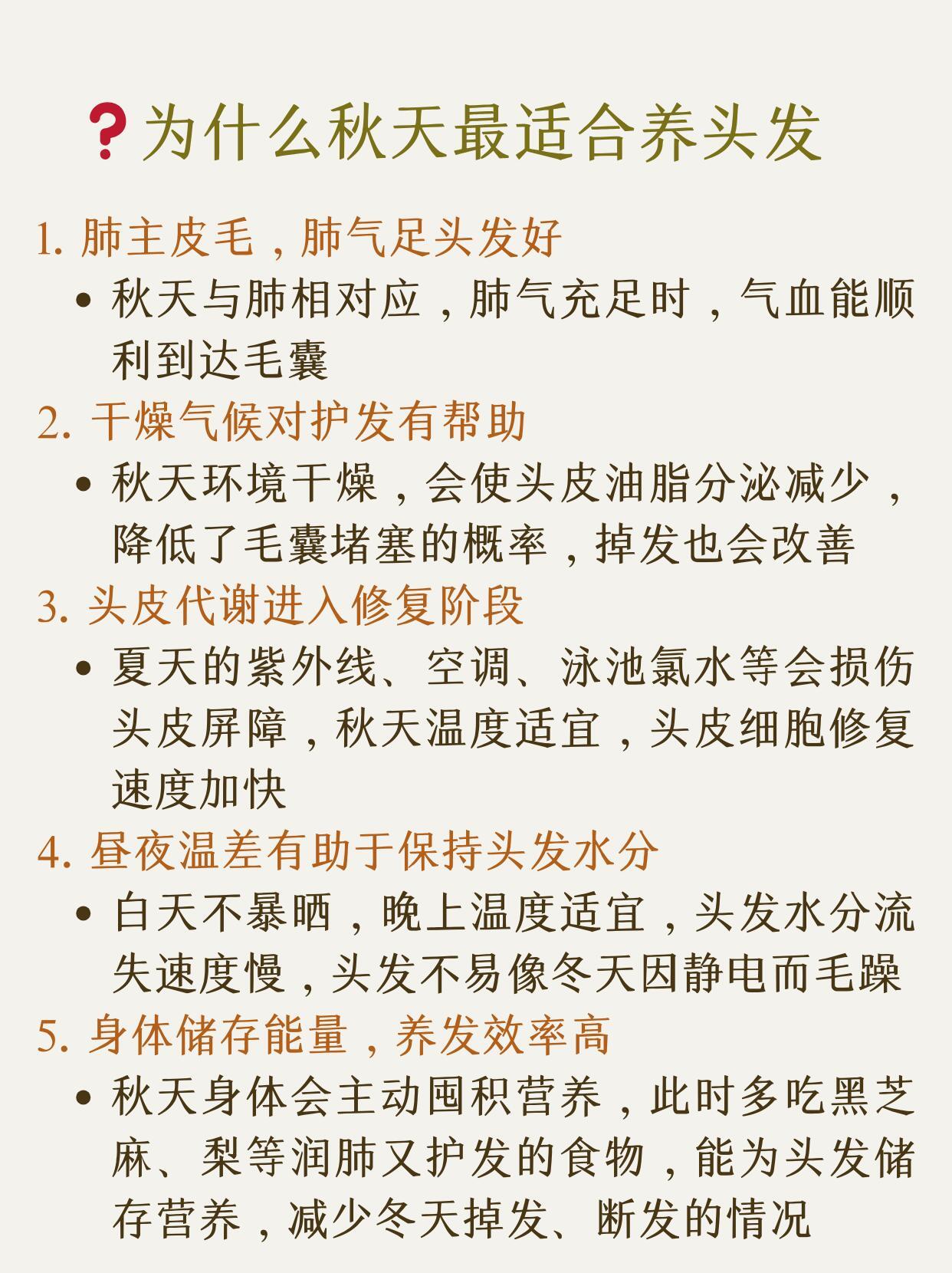 ❓为什么秋天最适合养头发

1. 肺主皮毛，肺气足头发好

• 秋天与肺相对应，肺气充足时，气血能顺利到达毛囊

2. 干燥气候对护发有帮助

• 秋天环境干燥，会使头皮油脂分泌减少，降低了毛囊堵塞的概率，掉发也会改善

3. 头皮代谢进入修复阶段

• 夏天的紫外线、空调、泳池氯水等会损伤头皮屏障，秋天温度适宜，头皮细胞修复速度加快

4. 昼夜温差有助于保持头发水分

• 白天不暴晒，晚上温度适宜，头发水分流失速度慢，头发不易像冬天因静电而毛躁

5. 身体储存能量，养发效率高

• 秋天身体会主动囤积营养，此时多吃黑芝麻、梨等润肺又护发的食物，能为头发储存营养，减少冬天掉发、断发的情况